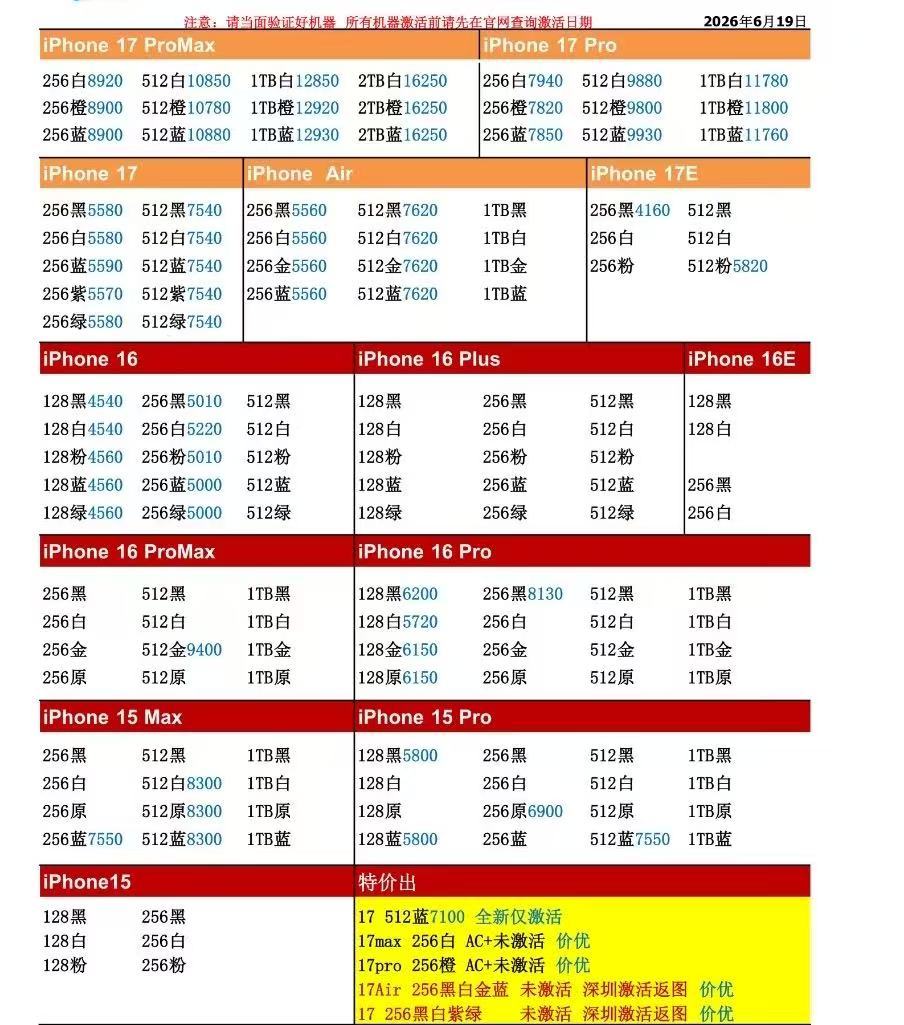 注意：请当面验证好机器 所有机器激活前请先在官网查询激活日期 2026年6月19日

iPhone 17 ProMax

256白8920 512白10850 1TB白12850 2TB白16250
256橙8900 512橙10780 1TB橙12920 2TB橙16250
256蓝8900 512蓝10880 1TB蓝12930 2TB蓝16250

iPhone 17 Pro

256白7940 512白9880 1TB白11780
256橙7820 512橙9800 1TB橙11800
256蓝7850 512蓝9930 1TB蓝11760

iPhone 17

256黑5580 512黑7540
256白5580 512白7540
256蓝5590 512蓝7540
256紫5570 512紫7540
256绿5580 512绿7540

iPhone Air

256黑5560 512黑7620 1TB黑
256白5560 512白7620 1TB白
256金5560 512金7620 1TB金
256蓝5560 512蓝7620 1TB蓝

iPhone 17E

256黑4160 512黑
256白 512白
256粉 512粉5820

iPhone 16

128黑4540 256黑5010 512黑
128白4540 256白5220 512白
128粉4560 256粉5010 512粉
128蓝4560 256蓝5000 512蓝
128绿4560 256绿5000 512绿

iPhone 16 Plus

128黑 256黑 512黑
128白 256白 512白
128粉 256粉 512粉
128蓝 256蓝 512蓝
128绿 256绿 512绿

iPhone 16E

128黑
128白
256黑
256白

iPhone 16 ProMax

256黑 512黑 1TB黑
256白 512白 1TB白
256金 512金9400 1TB金
256原 512原 1TB原

iPhone 16 Pro

128黑6200 256黑8130 512黑 1TB黑
128白5720 256白 512白 1TB白
128金6150 256金 512金 1TB金
128原6150 256原 512原 1TB原

iPhone 15 Max

256黑 512黑 1TB黑
256白 512白8300 1TB白
256原 512原8300 1TB原
256蓝7550 512蓝8300 1TB蓝

iPhone 15 Pro

128黑5800 256黑 512黑 1TB黑
128白 256白 512白 1TB白
128原 256原6900 512原 1TB原
128蓝5800 256蓝 512蓝7550 1TB蓝

iPhone15

128黑 256黑
128白 256白
128粉 256粉

特价出

17 512蓝7100 全新仅激活
17max 256白 AC+未激活 价优
17pro 256橙 AC+未激活 价优
17Air 256黑白金蓝 未激活 深圳激活返图 价优
17 256黑白紫绿 未激活 深圳激活返图 价优